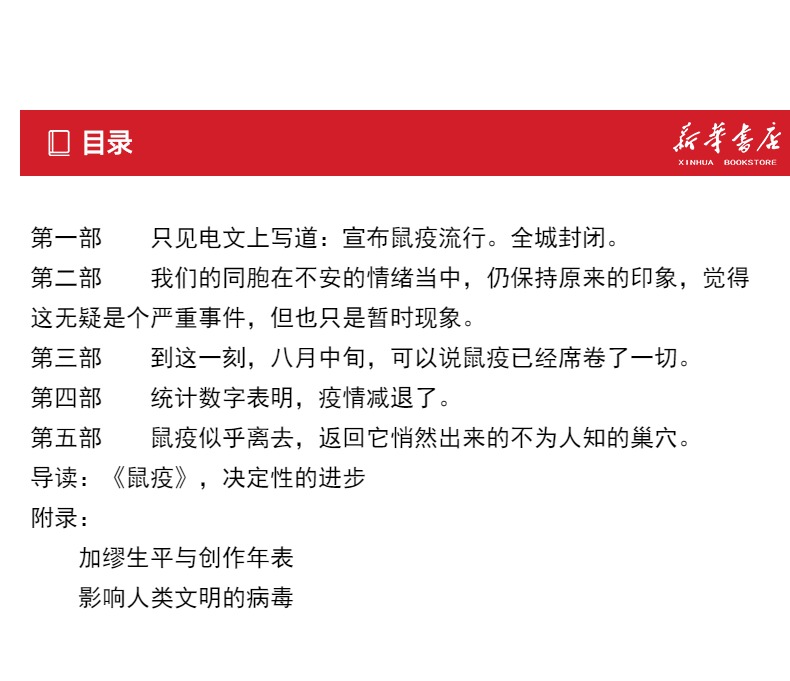 目录

新华书店
XINHUA BOOKSTORE

第一部　只见电文上写道：宣布鼠疫流行。全城封闭。
第二部　我们的同胞在不安的情绪当中，仍保持原来的印象，觉得这无疑是个严重事件，但也只是暂时现象。
第三部　到这一刻，八月中旬，可以说鼠疫已经席卷了一切。
第四部　统计数字表明，疫情减退了。
第五部　鼠疫似乎离去，返回它悄然出来的不为人知的巢穴。
导读：《鼠疫》，决定性的进步
附录：
加缪生平与创作年表
影响人类文明的病毒